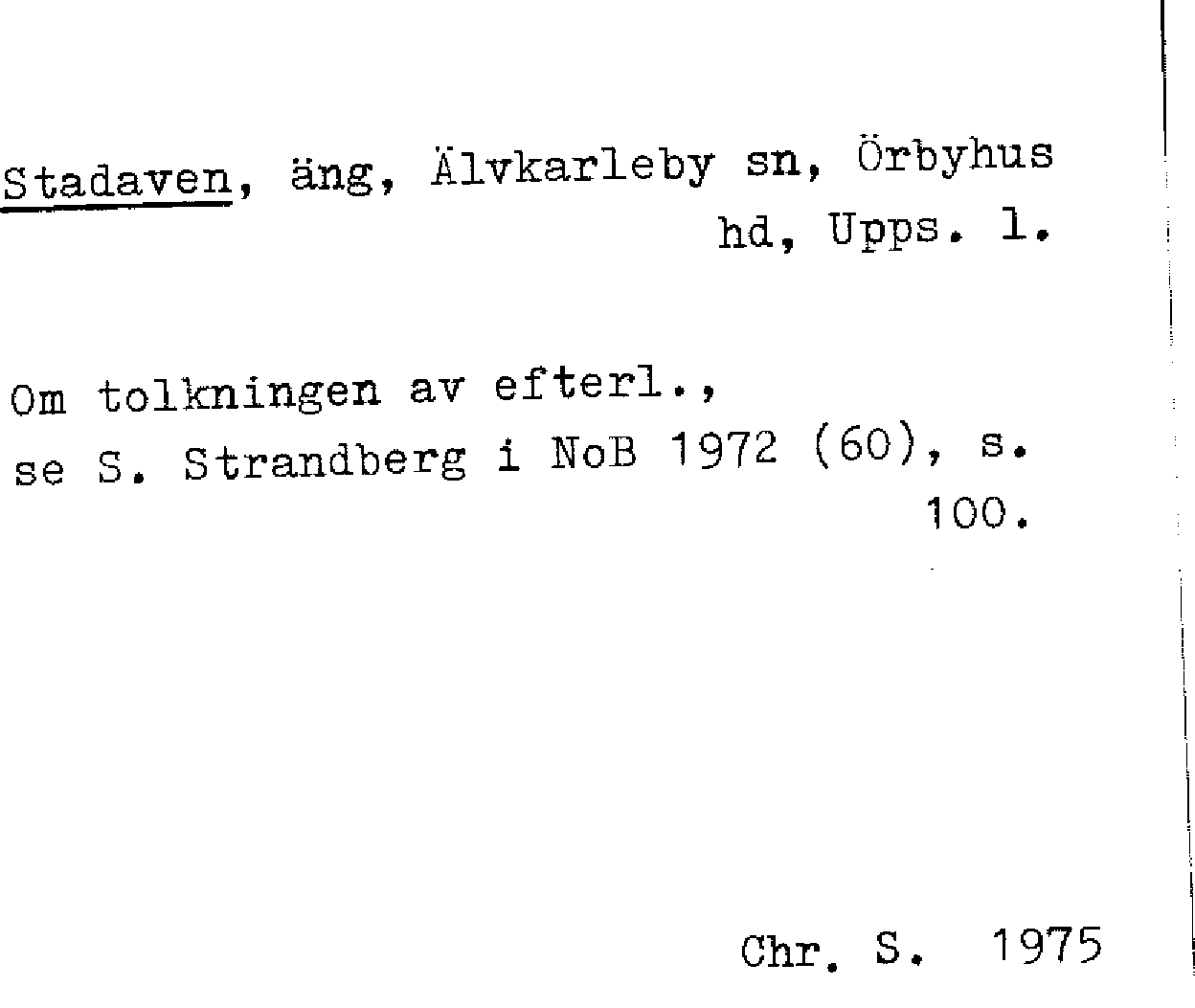 Stadaven, äng, Älvkarleby sn, Örbyhus hd, Upps. l.

Om tolkningen av efterl., se S. Strandberg i NoB 1972 (60), s. 100.

Chr. S. 1975